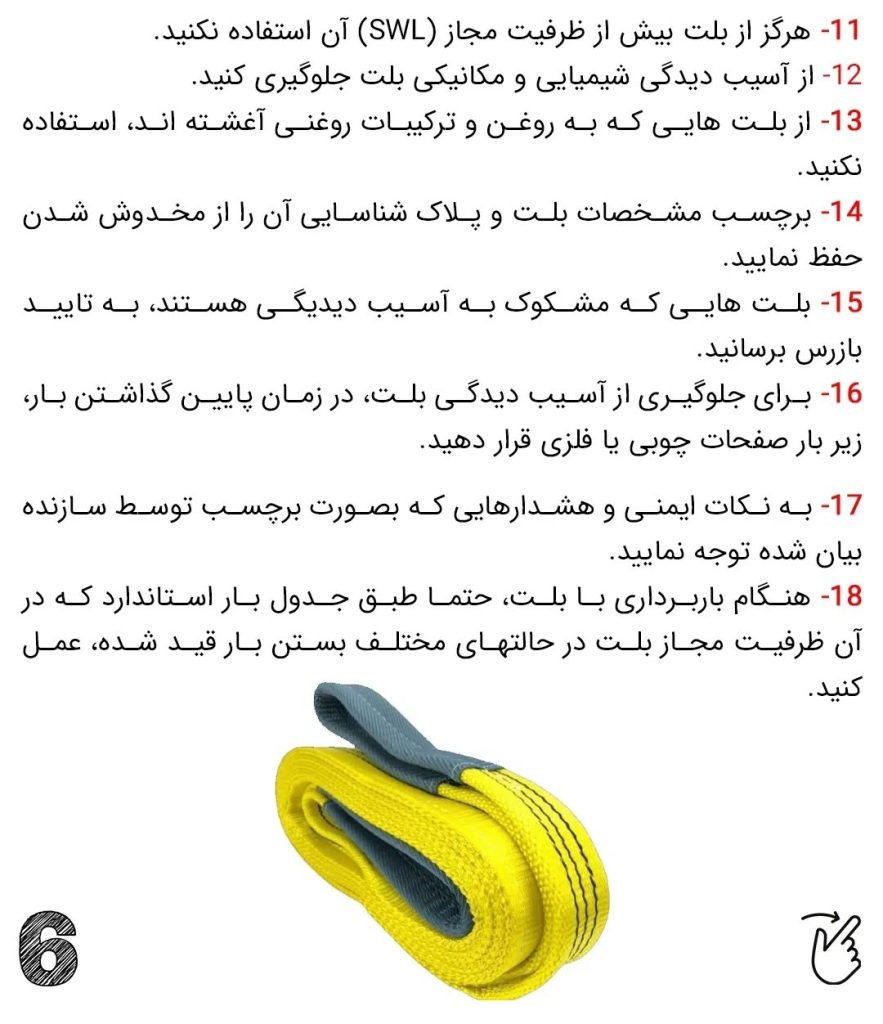 11- هرگز از بلت بیش از ظرفیت مجاز (SWL) آن استفاده نکنید.
12- از آسیب دیدگی شیمیایی و مکانیکی بلت جلوگیری کنید.
13- از بلت هایی که به روغن و ترکیبات روغنی آغشته اند، استفاده نکنید.
14- برچسب مشخصات بلت و پلاک شناسایی آن را از مخدوش شدن حفظ نمایید.
15- بلت هایی که مشکوک به آسیب دیدگی هستند، به تایید بازرس برسانید.
16- برای جلوگیری از آسیب دیدگی بلت، در زمان پایین گذاشتن بار، زیر بار صفحات چوبی یا فلزی قرار دهید.

17- به نکات ایمنی و هشدارهایی که بصورت برچسب توسط سازنده بیان شده توجه نمایید.
18- هنگام باربرداری با بلت، حتما طبق جدول بار استاندارد که در آن ظرفیت مجاز بلت در حالتهای مختلف بستن بار قید شده، عمل کنید.

6